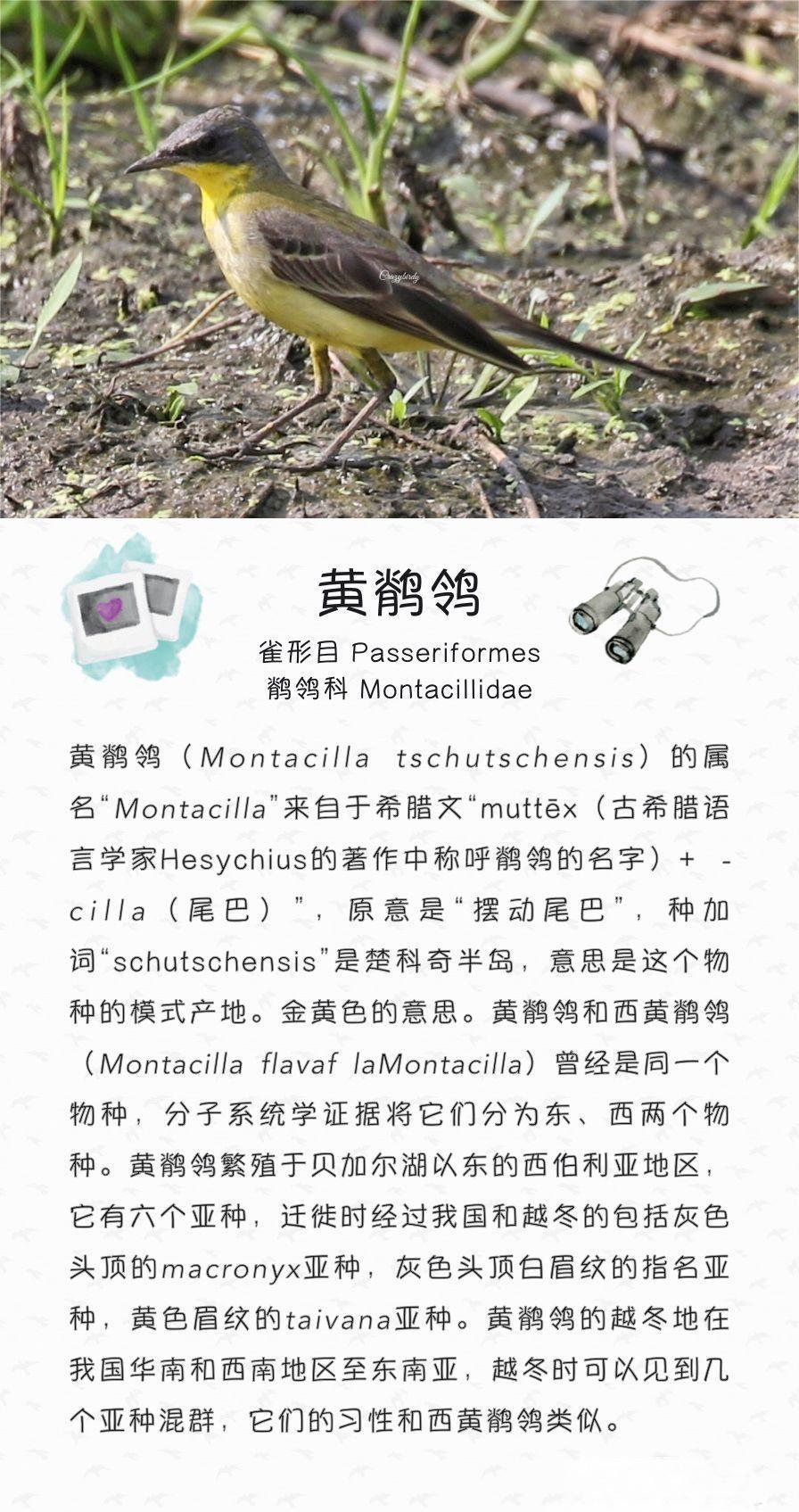 Crazybirdy

黄鹡鸰

雀形目 Passeriformes
鹡鸰科 Montacillidae

黄鹡鸰（Montacilla tschutschensis）的属名“Montacilla”来自于希腊文“muttēx（古希腊语言学家Hesychius的著作中称呼鹡鸰的名字）+ -cilla（尾巴）”，原意是“摆动尾巴”，种加词“schutschensis”是楚科奇半岛，意思是这个物种的模式产地。金黄色的意思。黄鹡鸰和西黄鹡鸰（Montacilla flavaf laMontacilla）曾经是同一个物种，分子系统学证据将它们分为东、西两个物种。黄鹡鸰繁殖于贝加尔湖以东的西伯利亚地区，它有六个亚种，迁徙时经过我国和越冬的包括灰色头顶的macronyx亚种，灰色头顶白眉纹的指名亚种，黄色眉纹的taivana亚种。黄鹡鸰的越冬地在我国华南和西南地区至东南亚，越冬时可以见到几个亚种混群，它们的习性和西黄鹡鸰类似。